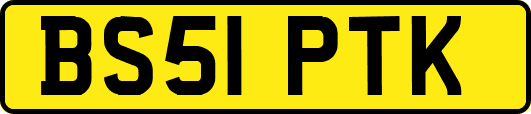 BS51 PTK